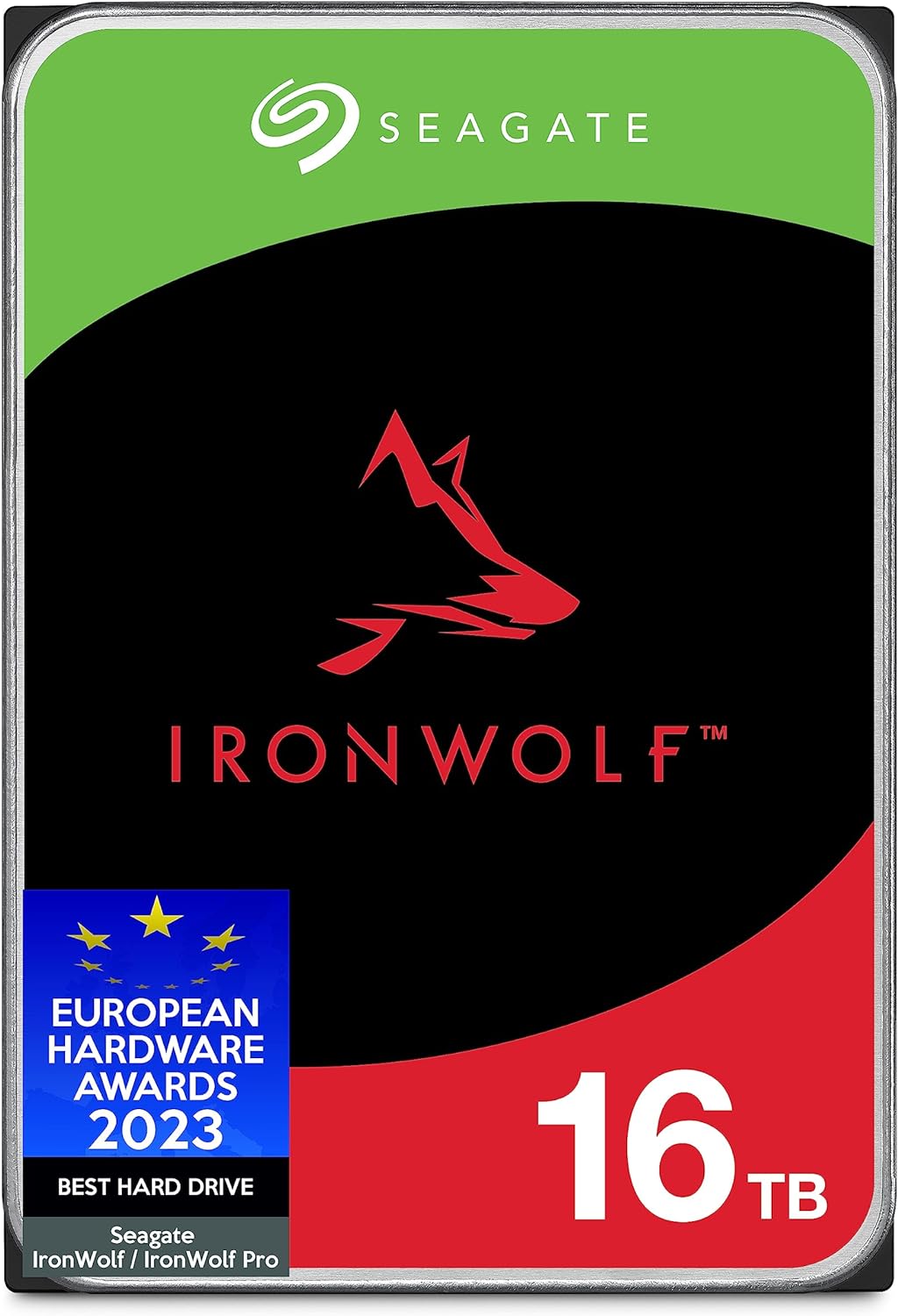 SEAGATE

IRONWOLF™

EUROPEAN HARDWARE AWARDS 2023

BEST HARD DRIVE

Seagate IronWolf / IronWolf Pro

16 TB